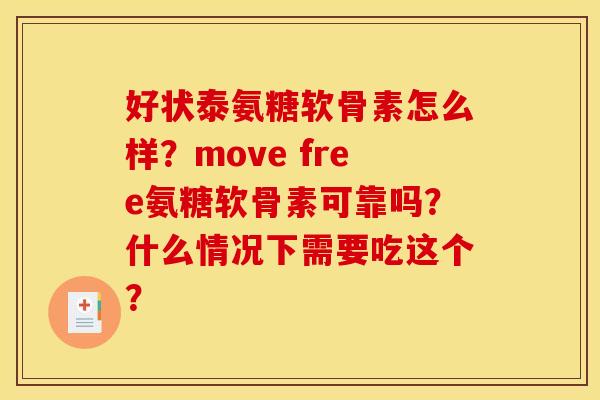 好状泰氨糖软骨素怎么样？move free氨糖软骨素可靠吗？什么情况下需要吃这个？